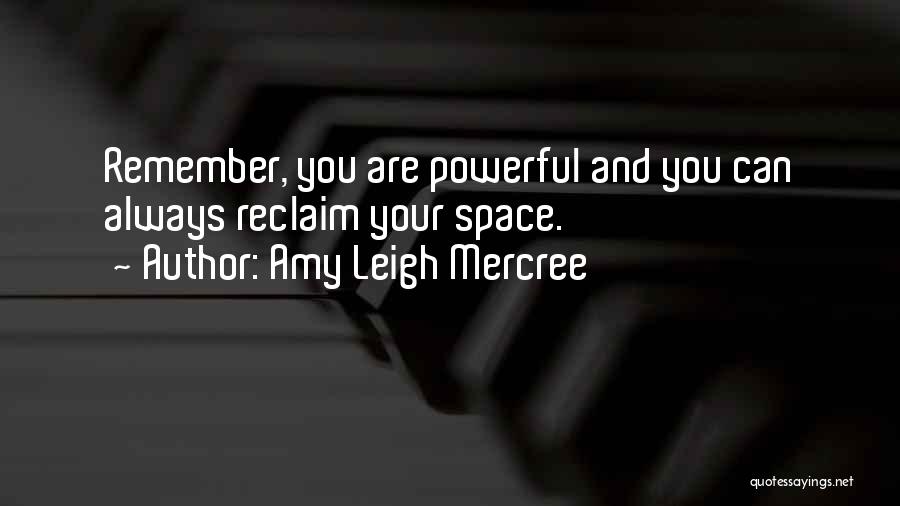 Remember, you are powerful and you can always reclaim your space.
~ Author: Amy Leigh Mercree

quotessayings.net